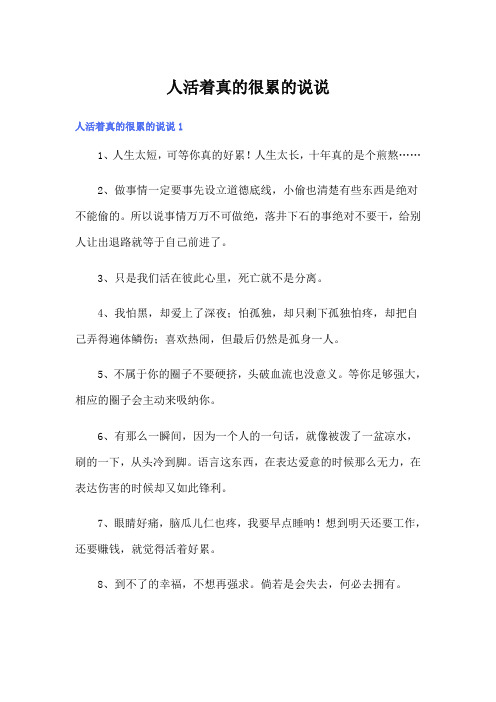 人活着真的很累的说说

人活着真的很累的说说 1

1、人生太短，可等你真的好累！人生太长，十年真的是个煎熬……

2、做事情一定要事先设立道德底线，小偷也清楚有些东西是绝对不能偷的。所以说事情万万不可做绝，落井下石的事绝对不要干，给别人让出退路就等于自己前进了。

3、只是我们活在彼此心里，死亡就不是分离。

4、我怕黑，却爱上了深夜；怕孤独，却只剩下孤独怕疼，却把自己弄得遍体鳞伤；喜欢热闹，但最后仍然是孤身一人。

5、不属于你的圈子不要硬挤，头破血流也没意义。等你足够强大，相应的圈子会主动来吸纳你。

6、有那么一瞬间，因为一个人的一句话，就像被泼了一盆凉水，刷的一下，从头冷到脚。语言这东西，在表达爱意的时候那么无力，在表达伤害的时候却又如此锋利。

7、眼睛好痛，脑瓜儿仁也疼，我要早点睡呐！想到明天还要工作，还要赚钱，就觉得活着好累。

8、到不了的幸福，不想再强求。倘若是会失去，何必去拥有。